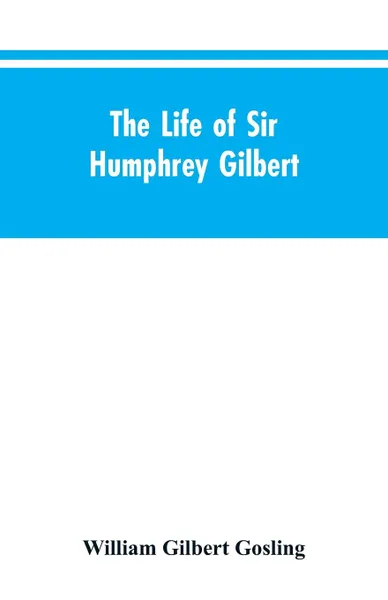 The Life of Sir Humphrey Gilbert

William Gilbert Gosling